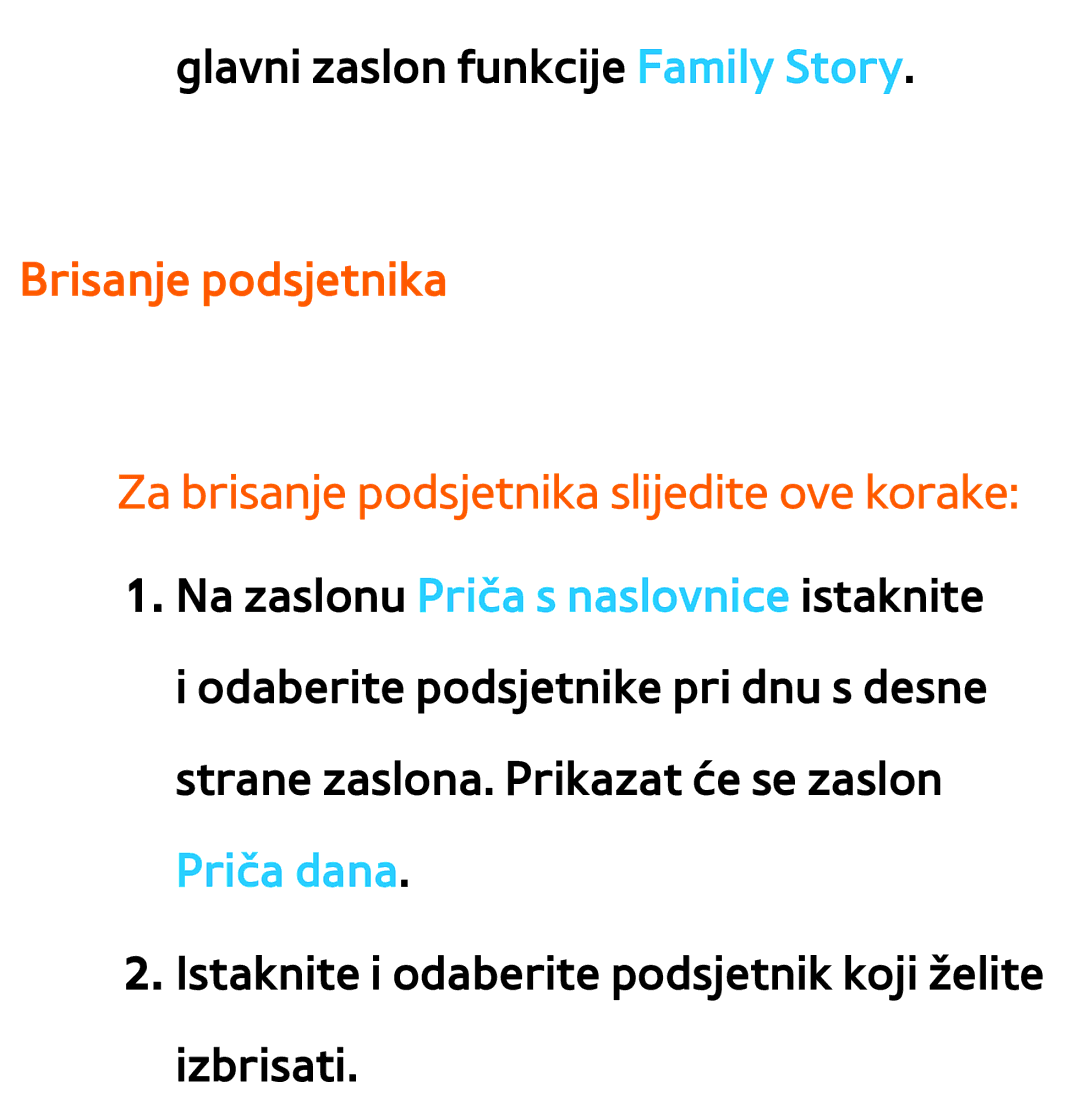 glavni zaslon funkcije Family Story.

Brisanje podsjetnika

Za brisanje podsjetnika slijedite ove korake:

1. Na zaslonu Priča s naslovnice istaknite i odaberite podsjetnike pri dnu s desne strane zaslona. Prikazat će se zaslon Priča dana.

2. Istaknite i odaberite podsjetnik koji želite izbrisati.